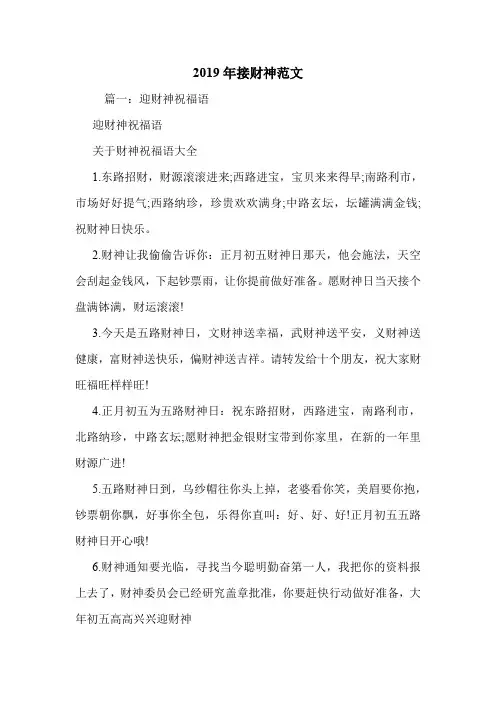 2019年接财神范文

篇一：迎财神祝福语

迎财神祝福语

关于财神祝福语大全

1.东路招财，财源滚滚进来;西路进宝，宝贝来来得早;南路利市，市场好好提气;西路纳珍，珍贵欢欢满身;中路玄坛，坛罐满满金钱;祝财神日快乐。

2.财神让我偷偷告诉你：正月初五财神日那天，他会施法，天空会刮起金钱风，下起钞票雨，让你提前做好准备。愿财神日当天接个盘满钵满，财运滚滚!

3.今天是五路财神日，文财神送幸福，武财神送平安，义财神送健康，富财神送快乐，偏财神送吉祥。请转发给十个朋友，祝大家财旺福旺样样旺!

4.正月初五为五路财神日：祝东路招财，西路进宝，南路利市，北路纳珍，中路玄坛;愿财神把金银财宝带到你家里，在新的一年里财源广进!

5.五路财神日到，乌纱帽往你头上掉，老婆看你笑，美眉要你抱，钞票朝你飘，好事你全包，乐得你直叫：好、好、好!正月初五五路财神日开心哦!

6.财神通知要光临，寻找当今聪明勤奋第一人，我把你的资料报上去了，财神委员会已经研究盖章批准，你要赶快行动做好准备，大年初五高高兴兴迎财神